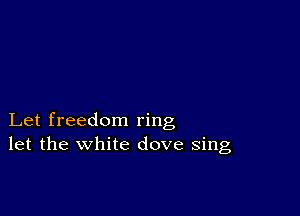 Let freedom ring
let the white dove sing